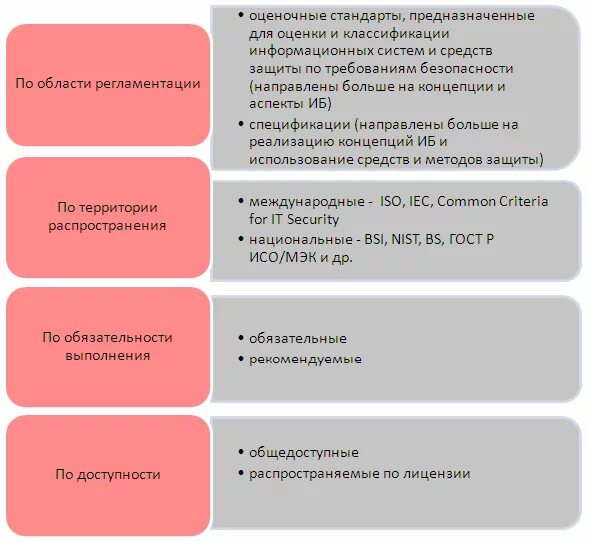 По области регламентации

• оценочные стандарты, предназначенные для оценки и классификации информационных систем и средств защиты по требованиям безопасности (направлены больше на концепции и аспекты ИБ)
• спецификации (направлены больше на реализацию концепций ИБ и использование средств и методов защиты)

По территории распространения

• международные - ISO, IEC, Common Criteria for IT Security
• национальные - BSI, NIST, BS, ГОСТ Р ИСО/МЭК и др.

По обязательности выполнения

• обязательные
• рекомендуемые

По доступности

• общедоступные
• распространяемые по лицензии